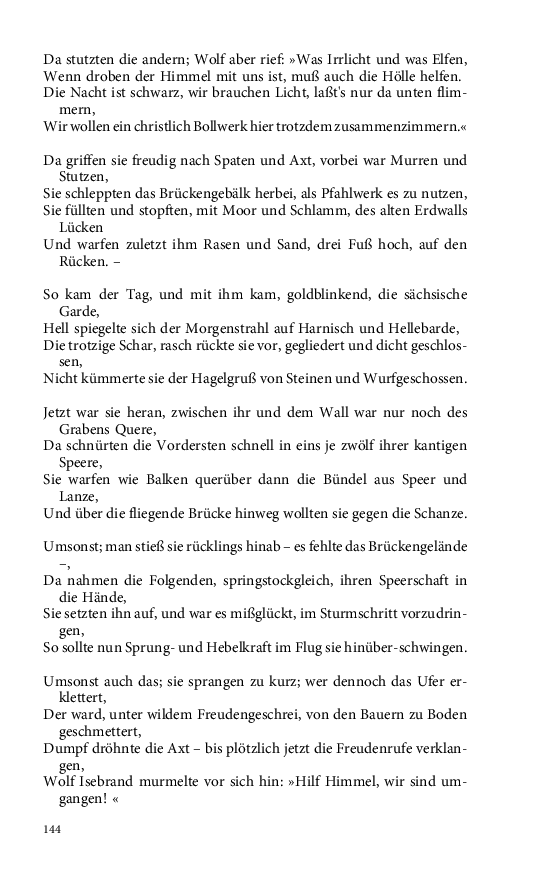 Da stutzten die andern; Wolf aber rief: »Was Irrlicht und was Elfen,
Wenn droben der Himmel mit uns ist, muß auch die Hölle helfen.
Die Nacht ist schwarz, wir brauchen Licht, laßt's nur da unten flimmern,
Wir wollen ein christlich Bollwerk hier trotzdem zusammenzimmern.«

Da griffen sie freudig nach Spaten und Axt, vorbei war Murren und Stutzen,
Sie schleppten das Brückengebälk herbei, als Pfahlwerk es zu nutzen,
Sie füllten und stopften, mit Moor und Schlamm, des alten Erdwalls Lücken
Und warfen zuletzt ihm Rasen und Sand, drei Fuß hoch, auf den Rücken. –

So kam der Tag, und mit ihm kam, goldblinkend, die sächsische Garde,
Hell spiegelte sich der Morgenstrahl auf Harnisch und Hellebarde,
Die trotzige Schar, rasch rückte sie vor, gegliedert und dicht geschlossen,
Nicht kümmerte sie der Hagelgruß von Steinen und Wurfgeschossen.

Jetzt war sie heran, zwischen ihr und dem Wall war nur noch des Grabens Quere,
Da schnürten die Vordersten schnell in eins je zwölf ihrer kantigen Speere,
Sie warfen wie Balken querüber dann die Bündel aus Speer und Lanze,
Und über die fliegende Brücke hinweg wollten sie gegen die Schanze.

Umsonst; man stieß sie rücklings hinab – es fehlte das Brückengelände –,
Da nahmen die Folgenden, springstockgleich, ihren Speerschaft in die Hände,
Sie setzten ihn auf, und war es mißglückt, im Sturmschritt vorzudringen,
So sollte nun Sprung- und Hebelkraft im Flug sie hinüber-schwingen.

Umsonst auch das; sie sprangen zu kurz; wer dennoch das Ufer erklettert,
Der ward, unter wildem Freudengeschrei, von den Bauern zu Boden geschmettert,
Dumpf dröhnte die Axt – bis plötzlich jetzt die Freudenrufe verklangen,
Wolf Isebrand murmelte vor sich hin: »Hilf Himmel, wir sind umgangen! «

144